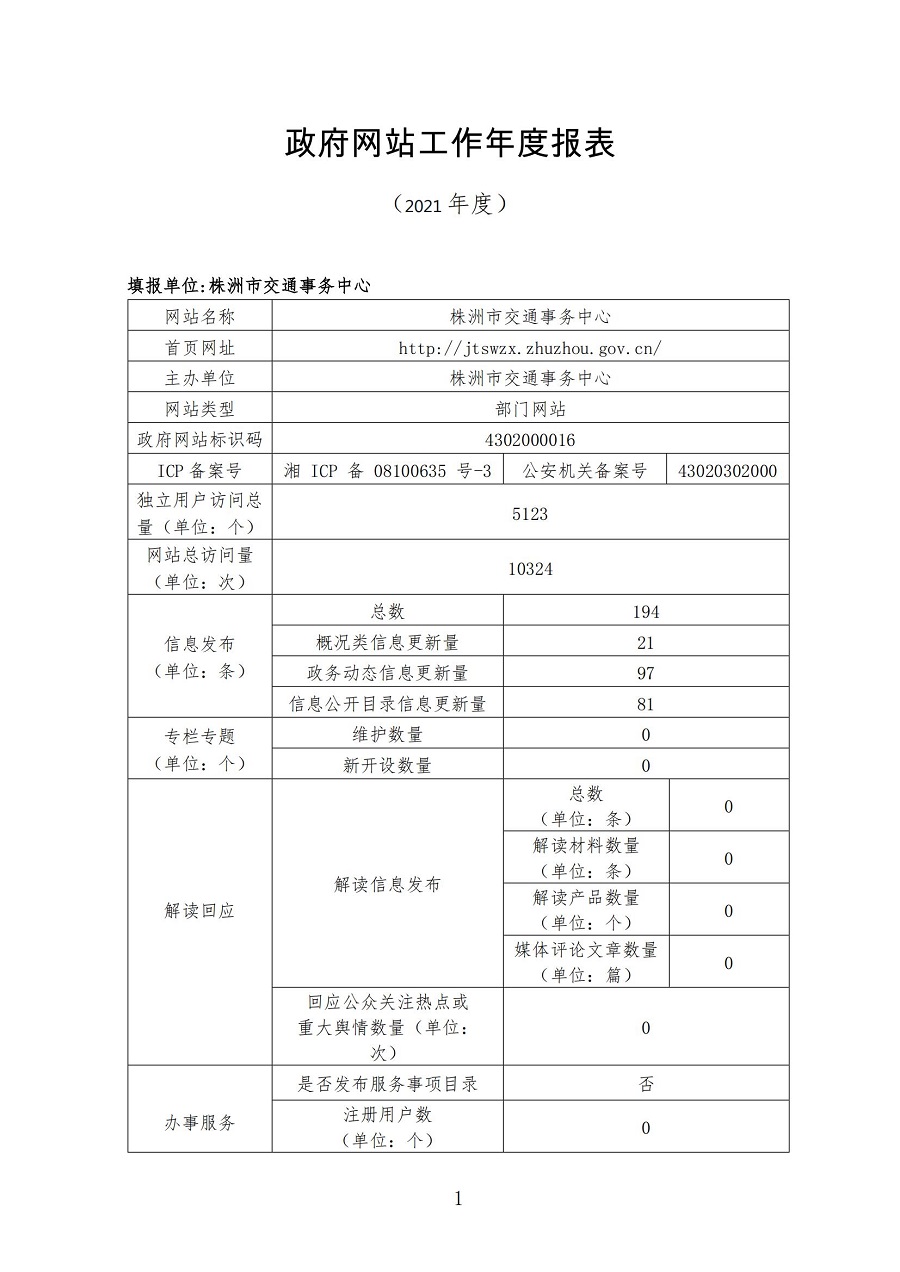 政府网站工作年度报表

（2021 年度）

填报单位:株洲市交通事务中心

| 网站名称 | 株洲市交通事务中心 | | |
|---|---|---|---|
| 首页网址 | http://jtswzx.zhuzhou.gov.cn/ | | |
| 主办单位 | 株洲市交通事务中心 | | |
| 网站类型 | 部门网站 | | |
| 政府网站标识码 | 4302000016 | | |
| ICP 备案号 | 湘 ICP 备 08100635 号-3 | 公安机关备案号 | 43020302000 |
| 独立用户访问总量（单位：个） | 5123 | | |
| 网站总访问量（单位：次） | 10324 | | |
| 信息发布（单位：条） | 总数 | 194 | |
| | 概况类信息更新量 | 21 | |
| | 政务动态信息更新量 | 97 | |
| | 信息公开目录信息更新量 | 81 | |
| 专栏专题（单位：个） | 维护数量 | 0 | |
| | 新开设数量 | 0 | |
| 解读回应 | 解读信息发布 | 总数（单位：条） | 0 |
| | | 解读材料数量（单位：条） | 0 |
| | | 解读产品数量（单位：个） | 0 |
| | | 媒体评论文章数量（单位：篇） | 0 |
| | 回应公众关注热点或重大舆情数量（单位：次） | 0 | |
| 办事服务 | 是否发布服务事项目录 | 否 | |
| | 注册用户数（单位：个） | 0 | |

1